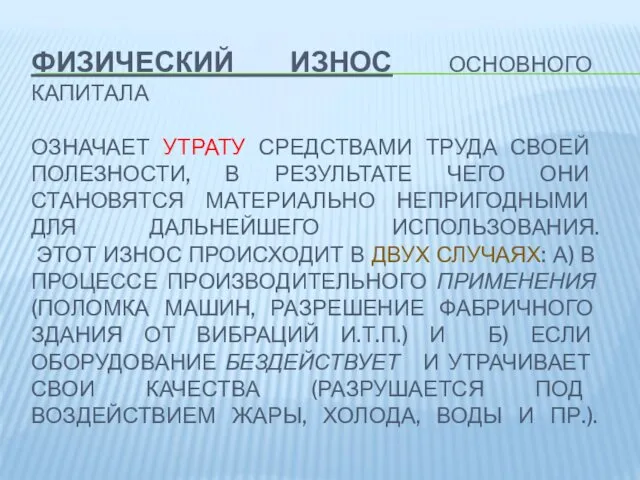 ФИЗИЧЕСКИЙ ИЗНОС ОСНОВНОГО КАПИТАЛА

ОЗНАЧАЕТ УТРАТУ СРЕДСТВАМИ ТРУДА СВОЕЙ ПОЛЕЗНОСТИ, В РЕЗУЛЬТАТЕ ЧЕГО ОНИ СТАНОВЯТСЯ МАТЕРИАЛЬНО НЕПРИГОДНЫМИ ДЛЯ ДАЛЬНЕЙШЕГО ИСПОЛЬЗОВАНИЯ. ЭТОТ ИЗНОС ПРОИСХОДИТ В ДВУХ СЛУЧАЯХ: А) В ПРОЦЕССЕ ПРОИЗВОДИТЕЛЬНОГО ПРИМЕНЕНИЯ (ПОЛОМКА МАШИН, РАЗРЕШЕНИЕ ФАБРИЧНОГО ЗДАНИЯ ОТ ВИБРАЦИЙ И.Т.П.) И Б) ЕСЛИ ОБОРУДОВАНИЕ БЕЗДЕЙСТВУЕТ И УТРАЧИВАЕТ СВОИ КАЧЕСТВА (РАЗРУШАЕТСЯ ПОД ВОЗДЕЙСТВИЕМ ЖАРЫ, ХОЛОДА, ВОДЫ И ПР.).